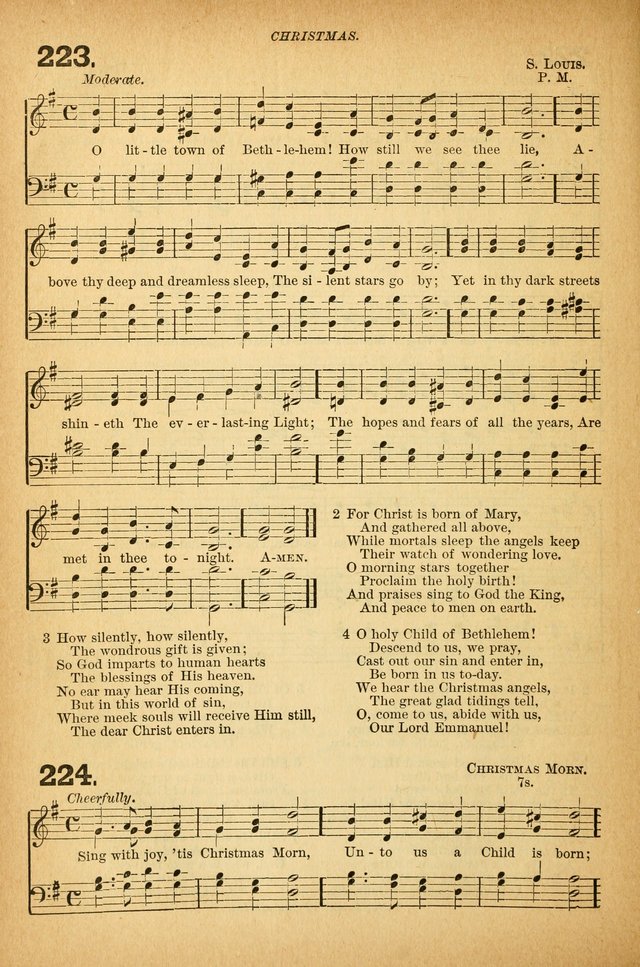 CHRISTMAS.

223.

S. LOUIS.
P. M.

Moderate.

O lit-tle town of Beth-le-hem! How still we see thee lie, A-bove thy deep and dreamless sleep, The si-lent stars go by; Yet in thy dark streets shin-eth The ev-er-last-ing Light; The hopes and fears of all the years, Are met in thee to-night. A-MEN.

2 For Christ is born of Mary,
And gathered all above,
While mortals sleep the angels keep
Their watch of wondering love.
O morning stars together
Proclaim the holy birth!
And praises sing to God the King,
And peace to men on earth.

3 How silently, how silently,
The wondrous gift is given;
So God imparts to human hearts
The blessings of His heaven.
No ear may hear His coming,
But in this world of sin,
Where meek souls will receive Him still,
The dear Christ enters in.

4 O holy Child of Bethlehem!
Descend to us, we pray,
Cast out our sin and enter in,
Be born in us to-day.
We hear the Christmas angels,
The great glad tidings tell,
O, come to us, abide with us,
Our Lord Emmanuel!

224.

CHRISTMAS MORN.
7s.

Cheerfully.

Sing with joy, 'tis Christmas Morn, Un-to us a Child is born;